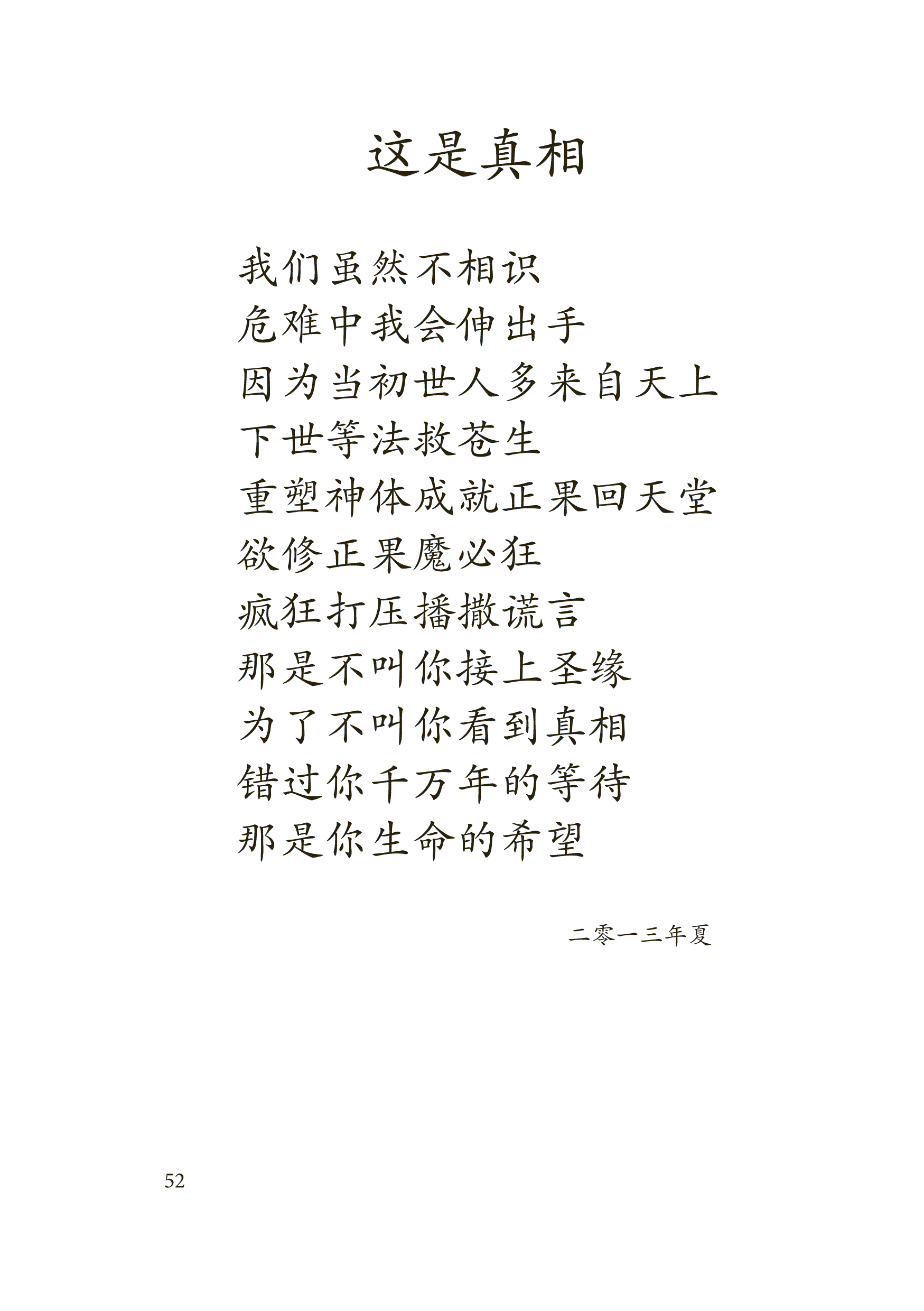 这是真相

我们虽然不相识
危难中我会伸出手
因为当初世人多来自天上
下世等法救苍生
重塑神体成就正果回天堂
欲修正果魔必狂
疯狂打压播撒谎言
那是不叫你接上圣缘
为了不叫你看到真相
错过你千万年的等待
那是你生命的希望

二零一三年夏

52